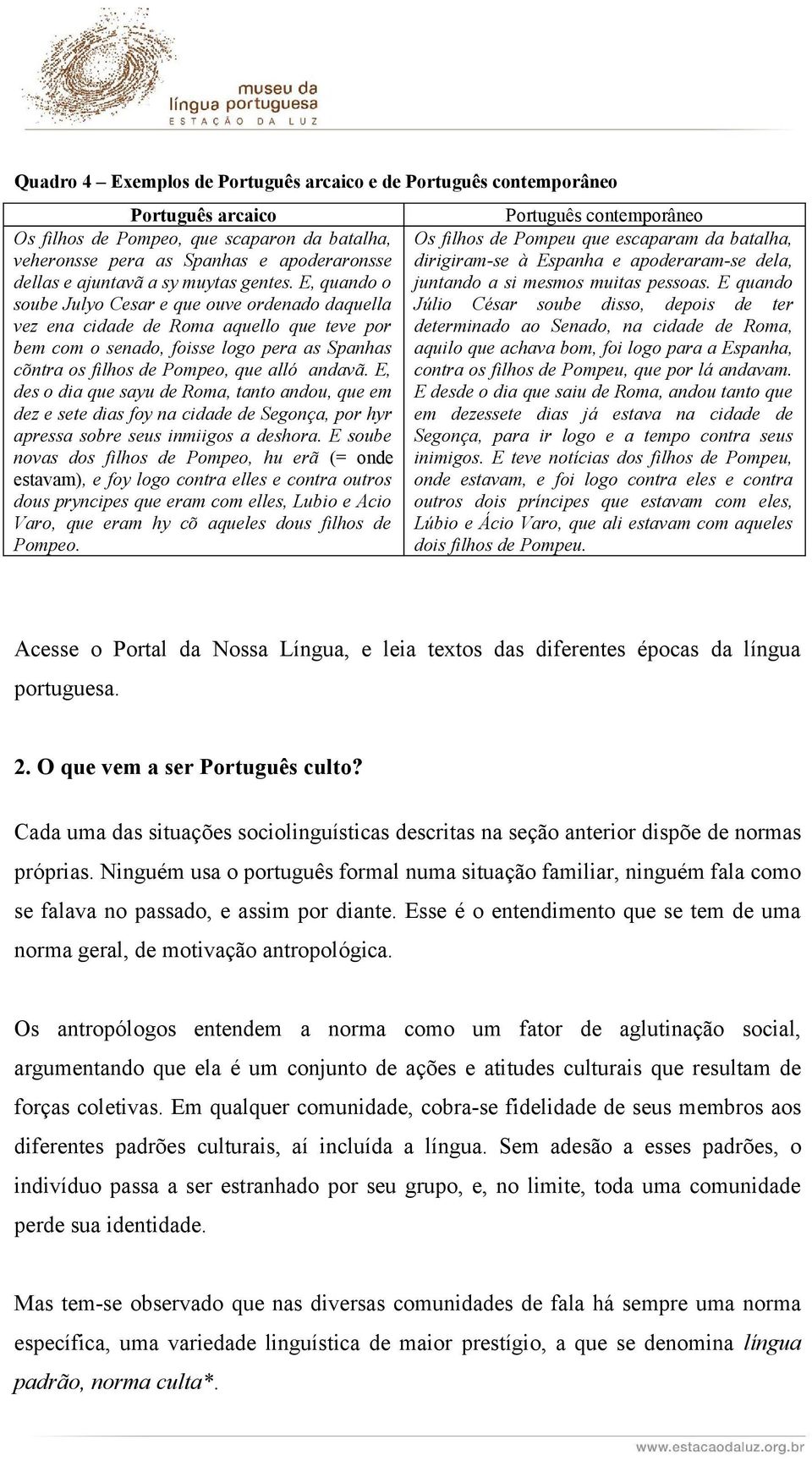 museu da
língua portuguesa
ESTAÇÃO DA LUZ

Quadro 4 – Exemplos de Português arcaico e de Português contemporâneo

| Português arcaico | Português contemporâneo |
|---|---|
| Os filhos de Pompeo, que scaparon da batalha, veheronsse pera as Spanhas e apoderaronsse dellas e ajuntavã a sy muytas gentes. E, quando o soube Julyo Cesar e que ouve ordenado daquella vez ena cidade de Roma aquello que teve por bem com o senado, foisse logo pera as Spanhas cõntra os filhos de Pompeo, que alló andavã. E, des o dia que sayu de Roma, tanto andou, que em dez e sete dias foy na cidade de Segonça, por hyr apressa sobre seus inmiigos a deshora. E soube novas dos filhos de Pompeo, hu erã (= onde estavam), e foy logo contra elles e contra outros dous pryncipes que eram com elles, Lubio e Acio Varo, que eram hy cõ aqueles dous filhos de Pompeo. | Os filhos de Pompeu que escaparam da batalha, dirigiram-se à Espanha e apoderaram-se dela, juntando a si mesmos muitas pessoas. E quando Júlio César soube disso, depois de ter determinado ao Senado, na cidade de Roma, aquilo que achava bom, foi logo para a Espanha, contra os filhos de Pompeu, que por lá andavam. E desde o dia que saiu de Roma, andou tanto que em dezessete dias já estava na cidade de Segonça, para ir logo e a tempo contra seus inimigos. E teve notícias dos filhos de Pompeu, onde estavam, e foi logo contra eles e contra outros dois príncipes que estavam com eles, Lúbio e Ácio Varo, que ali estavam com aqueles dois filhos de Pompeu. |

Acesse o Portal da Nossa Língua, e leia textos das diferentes épocas da língua portuguesa.

2. O que vem a ser Português culto?

Cada uma das situações sociolinguísticas descritas na seção anterior dispõe de normas próprias. Ninguém usa o português formal numa situação familiar, ninguém fala como se falava no passado, e assim por diante. Esse é o entendimento que se tem de uma norma geral, de motivação antropológica.

Os antropólogos entendem a norma como um fator de aglutinação social, argumentando que ela é um conjunto de ações e atitudes culturais que resultam de forças coletivas. Em qualquer comunidade, cobra-se fidelidade de seus membros aos diferentes padrões culturais, aí incluída a língua. Sem adesão a esses padrões, o indivíduo passa a ser estranhado por seu grupo, e, no limite, toda uma comunidade perde sua identidade.

Mas tem-se observado que nas diversas comunidades de fala há sempre uma norma específica, uma variedade linguística de maior prestígio, a que se denomina língua padrão, norma culta*.

www.estacaodaluz.org.br